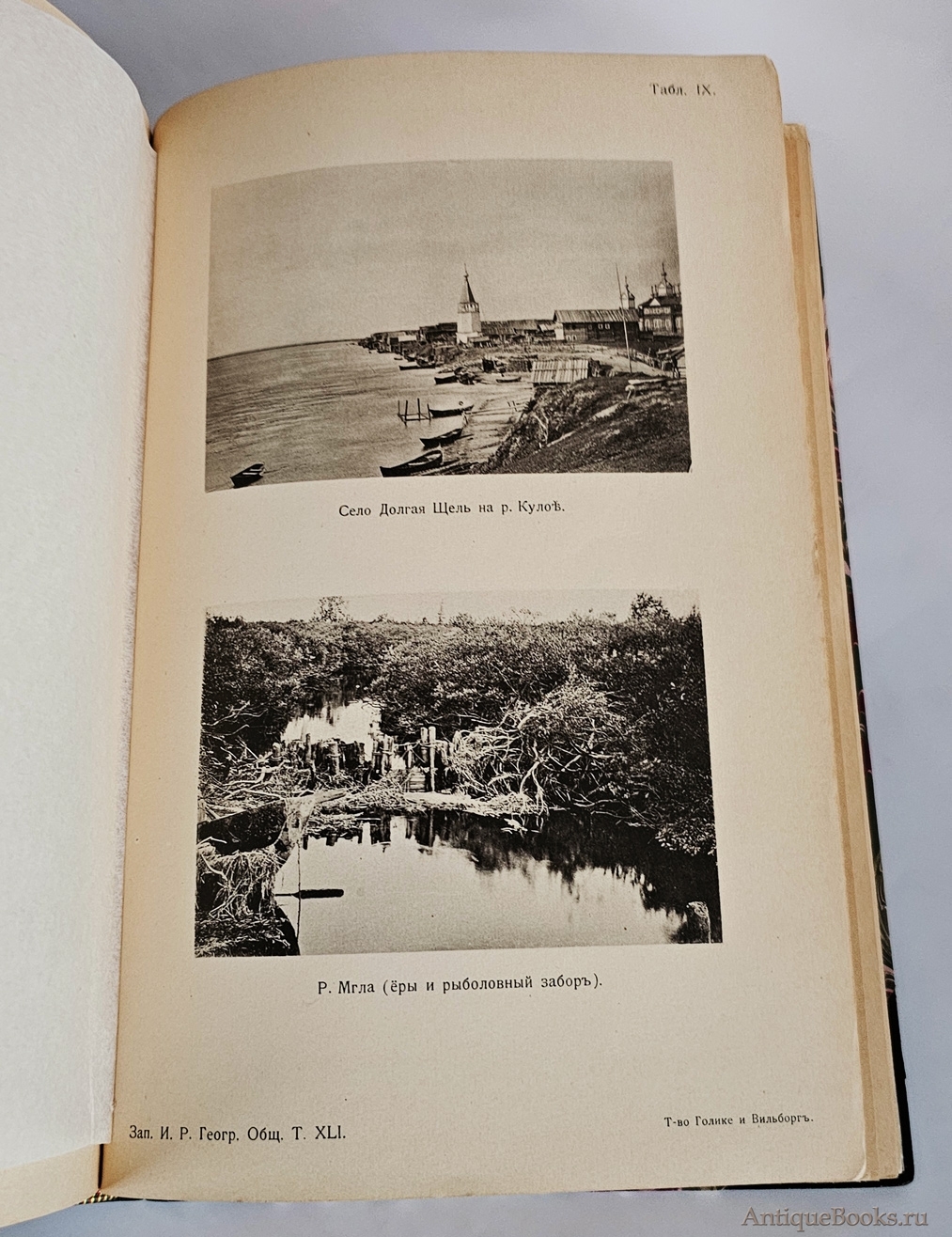 Табл. IX.

Село Долгая Щель на р. Кулоѣ.

Р. Мгла (ёры и рыболовный заборъ).

Зап. И. Р. Геогр. Общ. Т. XLI.

Т-во Голике и Вильборгъ.

AntiqueBooks.ru